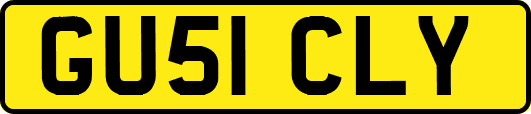 GU51 CLY